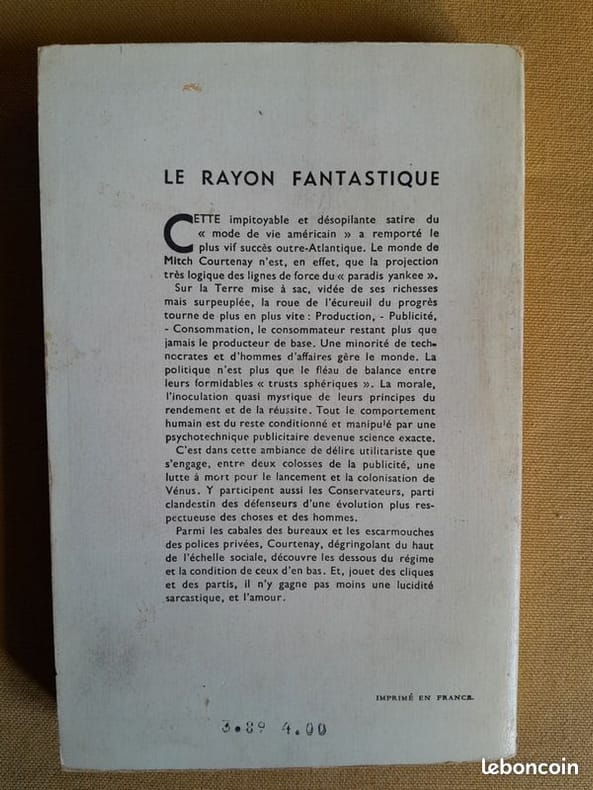 LE RAYON FANTASTIQUE

CETTE impitoyable et désopilante satire du « mode de vie américain » a remporté le plus vif succès outre-Atlantique. Le monde de Mitch Courtenay n'est, en effet, que la projection très logique des lignes de force du « paradis yankee ».

Sur la Terre mise à sac, vidée de ses richesses mais surpeuplée, la roue de l'écureuil du progrès tourne de plus en plus vite : Production, - Publicité, - Consommation, le consommateur restant plus que jamais le producteur de base. Une minorité de technocrates et d'hommes d'affaires gère le monde. La politique n'est plus que le fléau de balance entre leurs formidables « trusts sphériques ». La morale, l'inoculation quasi mystique de leurs principes du rendement et de la réussite. Tout le comportement humain est du reste conditionné et manipulé par une psychotechnique publicitaire devenue science exacte.

C'est dans cette ambiance de délire utilitariste que s'engage, entre deux colosses de la publicité, une lutte à mort pour le lancement et la colonisation de Vénus. Y participent aussi les Conservateurs, parti clandestin des défenseurs d'une évolution plus respectueuse des choses et des hommes.

Parmi les cabales des bureaux et les escarmouches des polices privées, Courtenay, dégringolant du haut de l'échelle sociale, découvre les dessous du régime et la condition de ceux d'en bas. Et, jouet des cliques et des partis, il n'y gagne pas moins une lucidité sarcastique, et l'amour.

IMPRIMÉ EN FRANCE

3.89 4.00

leboncoin